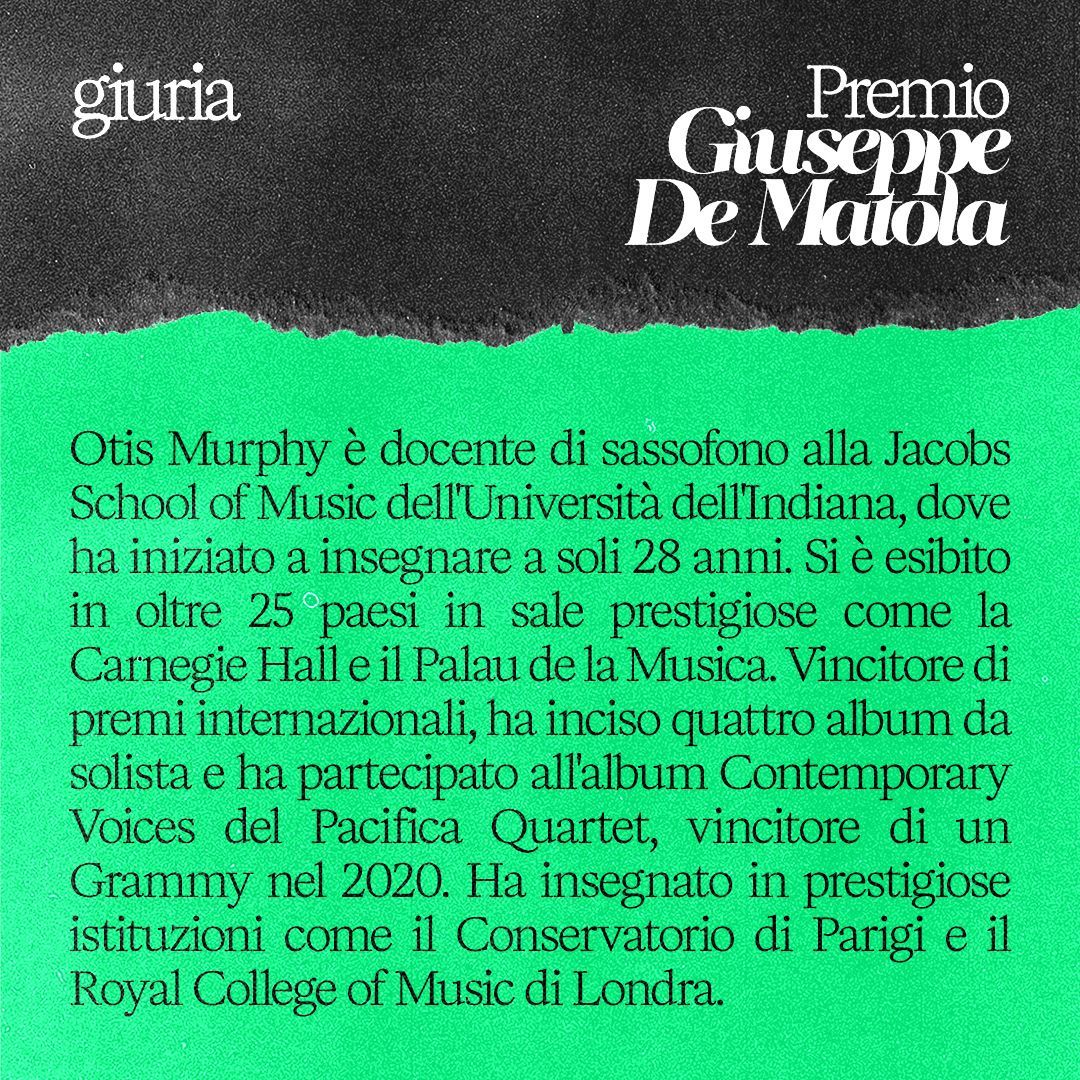 giuria

Premio
Giuseppe
De Matola

Otis Murphy è docente di sassofono alla Jacobs School of Music dell'Università dell'Indiana, dove ha iniziato a insegnare a soli 28 anni. Si è esibito in oltre 25 paesi in sale prestigiose come la Carnegie Hall e il Palau de la Musica. Vincitore di premi internazionali, ha inciso quattro album da solista e ha partecipato all'album Contemporary Voices del Pacifica Quartet, vincitore di un Grammy nel 2020. Ha insegnato in prestigiose istituzioni come il Conservatorio di Parigi e il Royal College of Music di Londra.